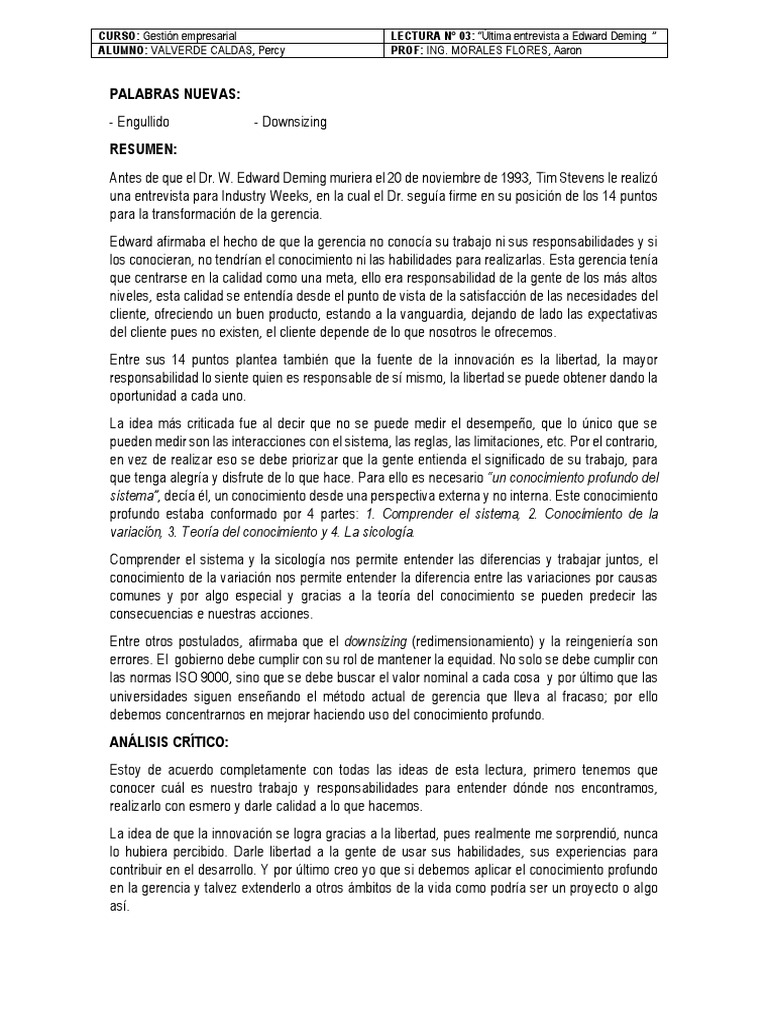 | CURSO: Gestión empresarial | LECTURA N° 03: "Ultima entrevista a Edward Deming " |
|---|---|
| ALUMNO: VALVERDE CALDAS, Percy | PROF: ING. MORALES FLORES, Aaron |

PALABRAS NUEVAS:

- Engullido - Downsizing

RESUMEN:

Antes de que el Dr. W. Edward Deming muriera el 20 de noviembre de 1993, Tim Stevens le realizó una entrevista para Industry Weeks, en la cual el Dr. seguía firme en su posición de los 14 puntos para la transformación de la gerencia.

Edward afirmaba el hecho de que la gerencia no conocía su trabajo ni sus responsabilidades y si los conocieran, no tendrían el conocimiento ni las habilidades para realizarlas. Esta gerencia tenía que centrarse en la calidad como una meta, ello era responsabilidad de la gente de los más altos niveles, esta calidad se entendía desde el punto de vista de la satisfacción de las necesidades del cliente, ofreciendo un buen producto, estando a la vanguardia, dejando de lado las expectativas del cliente pues no existen, el cliente depende de lo que nosotros le ofrecemos.

Entre sus 14 puntos plantea también que la fuente de la innovación es la libertad, la mayor responsabilidad lo siente quien es responsable de sí mismo, la libertad se puede obtener dando la oportunidad a cada uno.

La idea más criticada fue al decir que no se puede medir el desempeño, que lo único que se pueden medir son las interacciones con el sistema, las reglas, las limitaciones, etc. Por el contrario, en vez de realizar eso se debe priorizar que la gente entienda el significado de su trabajo, para que tenga alegría y disfrute de lo que hace. Para ello es necesario "un conocimiento profundo del sistema", decía él, un conocimiento desde una perspectiva externa y no interna. Este conocimiento profundo estaba conformado por 4 partes: 1. Comprender el sistema, 2. Conocimiento de la variación, 3. Teoría del conocimiento y 4. La sicología.

Comprender el sistema y la sicología nos permite entender las diferencias y trabajar juntos, el conocimiento de la variación nos permite entender la diferencia entre las variaciones por causas comunes y por algo especial y gracias a la teoría del conocimiento se pueden predecir las consecuencias e nuestras acciones.

Entre otros postulados, afirmaba que el downsizing (redimensionamiento) y la reingeniería son errores. El gobierno debe cumplir con su rol de mantener la equidad. No solo se debe cumplir con las normas ISO 9000, sino que se debe buscar el valor nominal a cada cosa y por último que las universidades siguen enseñando el método actual de gerencia que lleva al fracaso; por ello debemos concentrarnos en mejorar haciendo uso del conocimiento profundo.

ANÁLISIS CRÍTICO:

Estoy de acuerdo completamente con todas las ideas de esta lectura, primero tenemos que conocer cuál es nuestro trabajo y responsabilidades para entender dónde nos encontramos, realizarlo con esmero y darle calidad a lo que hacemos.

La idea de que la innovación se logra gracias a la libertad, pues realmente me sorprendió, nunca lo hubiera percibido. Darle libertad a la gente de usar sus habilidades, sus experiencias para contribuir en el desarrollo. Y por último creo yo que si debemos aplicar el conocimiento profundo en la gerencia y talvez extenderlo a otros ámbitos de la vida como podría ser un proyecto o algo así.